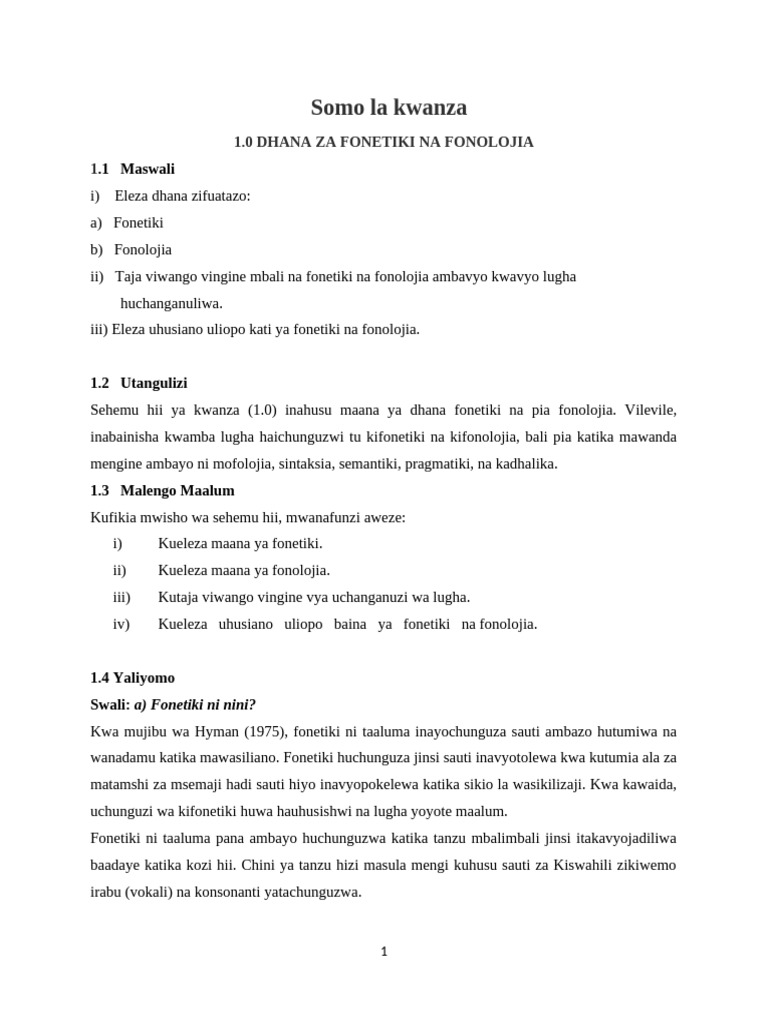 Somo la kwanza

1.0 DHANA ZA FONETIKI NA FONOLOJIA

1.1 Maswali

i) Eleza dhana zifuatazo:

a) Fonetiki

b) Fonolojia

ii) Taja viwango vingine mbali na fonetiki na fonolojia ambavyo kwavyo lugha huchanganuliwa.

iii) Eleza uhusiano uliopo kati ya fonetiki na fonolojia.

1.2 Utangulizi

Sehemu hii ya kwanza (1.0) inahusu maana ya dhana fonetiki na pia fonolojia. Vilevile, inabainisha kwamba lugha haichunguzwi tu kifonetiki na kifonolojia, bali pia katika mawanda mengine ambayo ni mofolojia, sintaksia, semantiki, pragmatiki, na kadhalika.

1.3 Malengo Maalum

Kufikia mwisho wa sehemu hii, mwanafunzi aweze:

i) Kueleza maana ya fonetiki.

ii) Kueleza maana ya fonolojia.

iii) Kutaja viwango vingine vya uchanganuzi wa lugha.

iv) Kueleza uhusiano uliopo baina ya fonetiki na fonolojia.

1.4 Yaliyomo

Swali: a) Fonetiki ni nini?

Kwa mujibu wa Hyman (1975), fonetiki ni taaluma inayochunguza sauti ambazo hutumiwa na wanadamu katika mawasiliano. Fonetiki huchunguza jinsi sauti inavyotolewa kwa kutumia ala za matamshi za msemaji hadi sauti hiyo inavyopokelewa katika sikio la wasikilizaji. Kwa kawaida, uchunguzi wa kifonetiki huwa hauhusishwi na lugha yoyote maalum.

Fonetiki ni taaluma pana ambayo huchunguzwa katika tanzu mbalimbali jinsi itakavyojadiliwa baadaye katika kozi hii. Chini ya tanzu hizi masula mengi kuhusu sauti za Kiswahili zikiwemo irabu (vokali) na konsonanti yatachunguzwa.

1